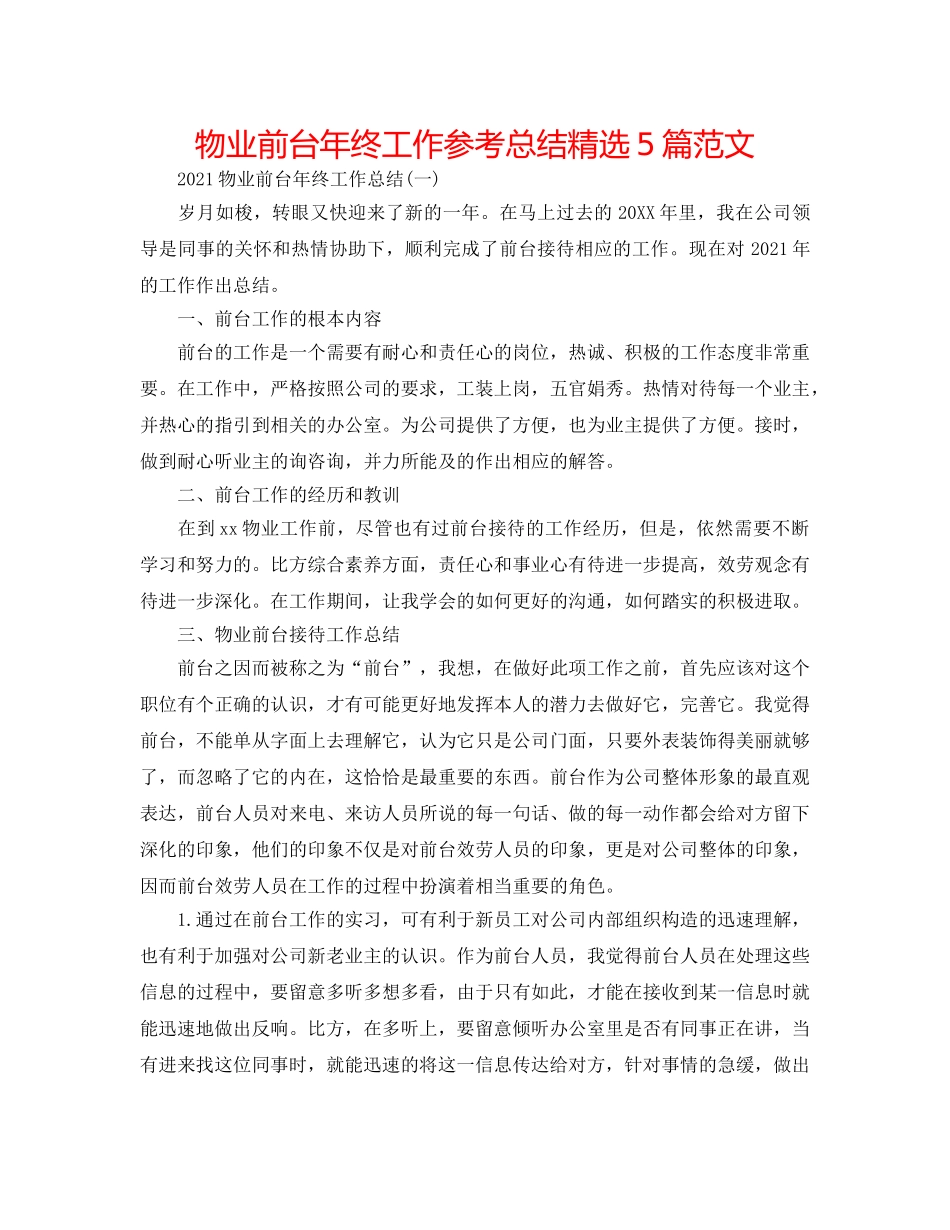 物业前台年终工作参考总结精选5篇范文

2021物业前台年终工作总结(一)

岁月如梭，转眼又快迎来了新的一年。在马上过去的20XX年里，我在公司领导是同事的关怀和热情协助下，顺利完成了前台接待相应的工作。现在对2021年的工作作出总结。

一、前台工作的根本内容

前台的工作是一个需要有耐心和责任心的岗位，热诚、积极的工作态度非常重要。在工作中，严格按照公司的要求，工装上岗，五官娟秀。热情对待每一个业主，并热心的指引到相关的办公室。为公司提供了方便，也为业主提供了方便。接时，做到耐心听业主的询咨询，并力所能及的作出相应的解答。

二、前台工作的经历和教训

在到xx物业工作前，尽管也有过前台接待的工作经历，但是，依然需要不断学习和努力的。比方综合素养方面，责任心和事业心有待进一步提高，效劳观念有待进一步深化。在工作期间，让我学会的如何更好的沟通，如何踏实的积极进取。

三、物业前台接待工作总结

前台之因而被称之为“前台”，我想，在做好此项工作之前，首先应该对这个职位有个正确的认识，才有可能更好地发挥本人的潜力去做好它，完善它。我觉得前台，不能单从字面上去理解它，认为它只是公司门面，只要外表装饰得美丽就够了，而忽略了它的内在，这恰恰是最重要的东西。前台作为公司整体形象的最直观表达，前台人员对来电、来访人员所说的每一句话、做的每一动作都会给对方留下深化的印象，他们的印象不仅是对前台效劳人员的印象，更是对公司整体的印象，因而前台效劳人员在工作的过程中扮演着相当重要的角色。

1.通过在前台工作的实习，可有利于新员工对公司内部组织构造的迅速理解，也有利于加强对公司新老业主的认识。作为前台人员，我觉得前台人员在处理这些信息的过程中，要留意多听多想多看，由于只有如此，才能在接收到某一信息时就能迅速地做出反响。比方，在多听上，要留意倾听办公室里是否有同事正在讲，当有进来找这位同事时，就能迅速的将这一信息传达给对方，针对事情的急缓，做出